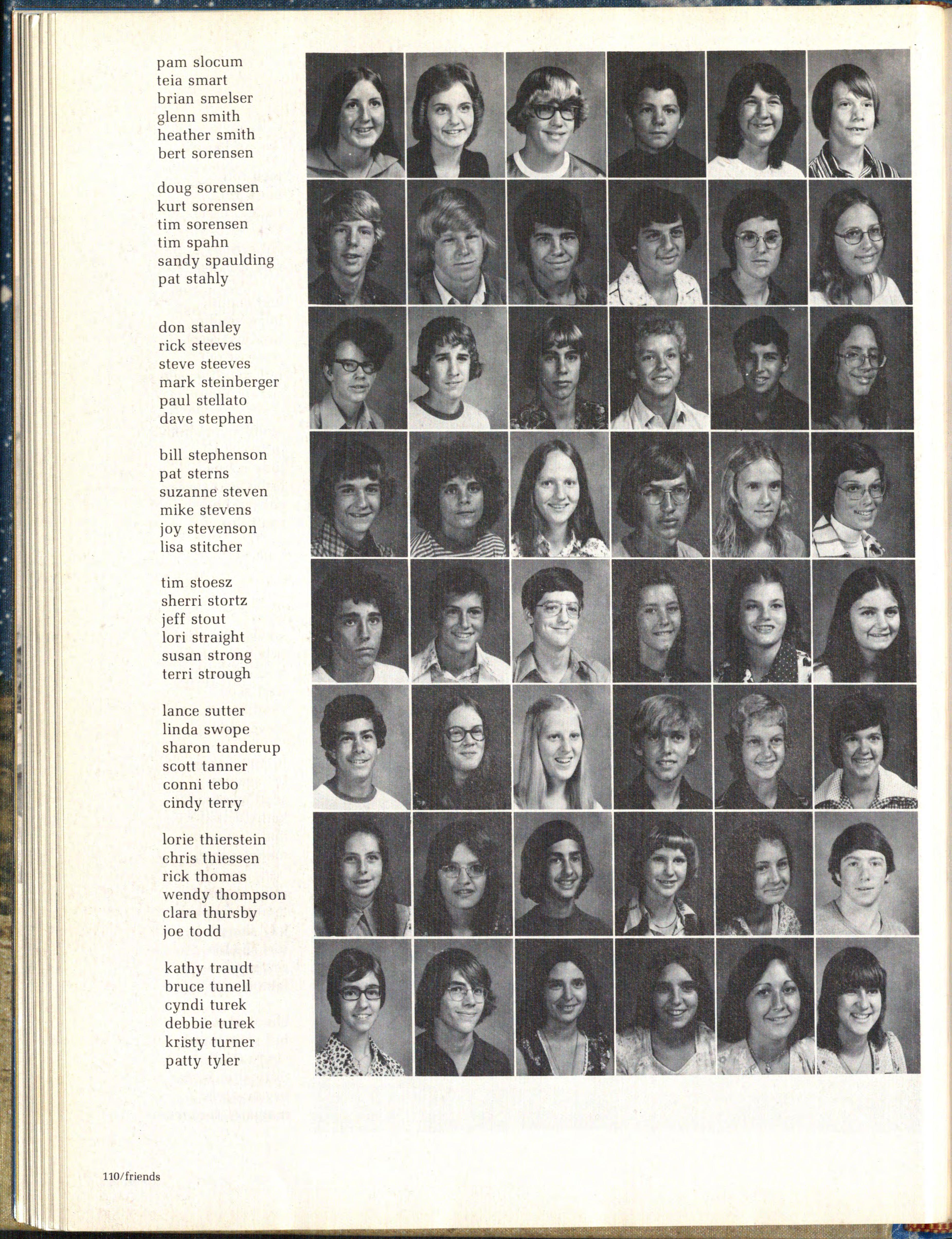 pam slocum
teia smart
brian smelser
glenn smith
heather smith
bert sorensen

doug sorensen
kurt sorensen
tim sorensen
tim spahn
sandy spaulding
pat stahly

don stanley
rick steeves
steve steeves
mark steinberger
paul stellato
dave stephen

bill stephenson
pat sterns
suzanne steven
mike stevens
joy stevenson
lisa stitcher

tim stoesz
sherri stortz
jeff stout
lori straight
susan strong
terri strough

lance sutter
linda swope
sharon tanderup
scott tanner
conni tebo
cindy terry

lorie thierstein
chris thiessen
rick thomas
wendy thompson
clara thursby
joe todd

kathy traudt
bruce tunell
cyndi turek
debbie turek
kristy turner
patty tyler

110/friends